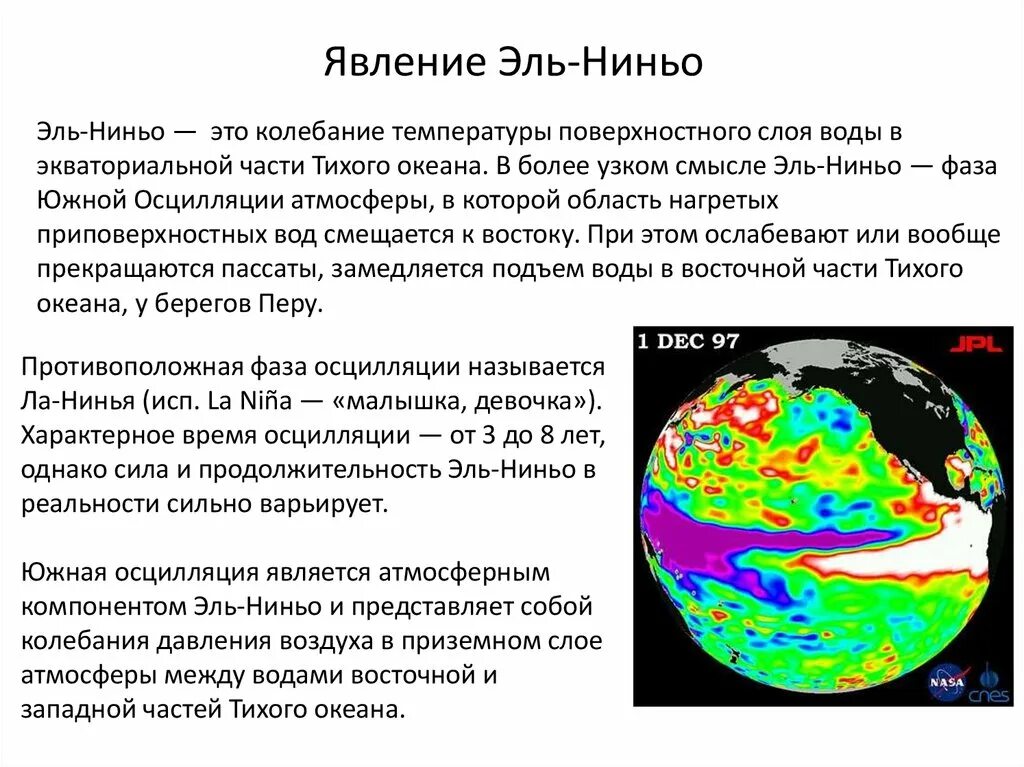 Явление Эль-Ниньо

Эль-Ниньо — это колебание температуры поверхностного слоя воды в экваториальной части Тихого океана. В более узком смысле Эль-Ниньо — фаза Южной Осцилляции атмосферы, в которой область нагретых приповерхностных вод смещается к востоку. При этом ослабевают или вообще прекращаются пассаты, замедляется подъем воды в восточной части Тихого океана, у берегов Перу.

Противоположная фаза осцилляции называется Ла-Нинья (исп. La Niña — «малышка, девочка»). Характерное время осцилляции — от 3 до 8 лет, однако сила и продолжительность Эль-Ниньо в реальности сильно варьирует.

Южная осцилляция является атмосферным компонентом Эль-Ниньо и представляет собой колебания давления воздуха в приземном слое атмосферы между водами восточной и западной частей Тихого океана.

1 DEC 97
JPL
NASA
cnes